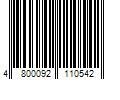 4 800092 110542